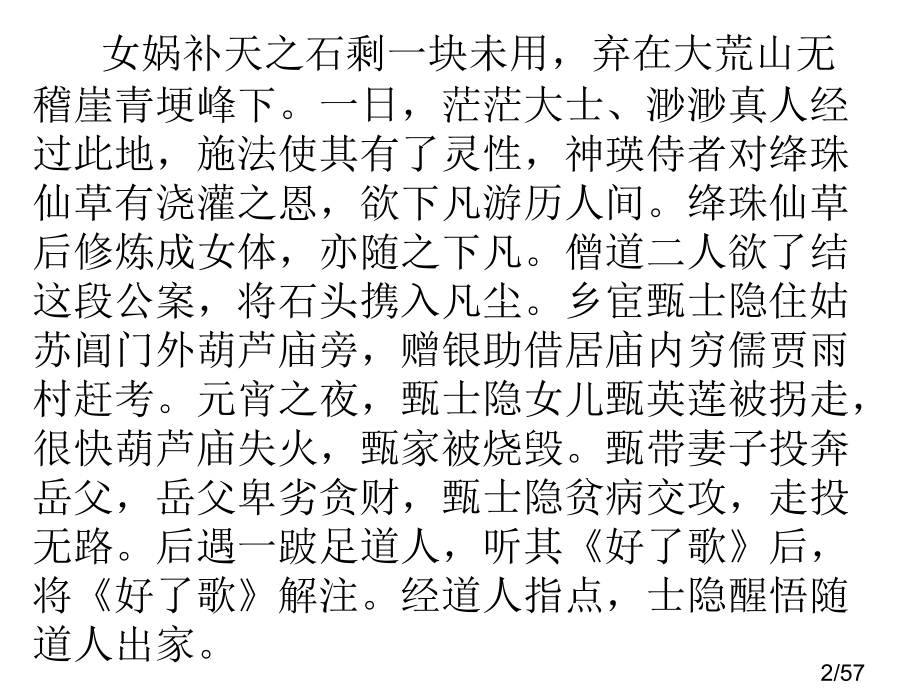 女娲补天之石剩一块未用，弃在大荒山无稽崖青埂峰下。一日，茫茫大士、渺渺真人经过此地，施法使其有了灵性，神瑛侍者对绛珠仙草有浇灌之恩，欲下凡游历人间。绛珠仙草后修炼成女体，亦随之下凡。僧道二人欲了结这段公案，将石头携入凡尘。乡宦甄士隐住姑苏阊门外葫芦庙旁，赠银助借居庙内穷儒贾雨村赶考。元宵之夜，甄士隐女儿甄英莲被拐走，很快葫芦庙失火，甄家被烧毁。甄带妻子投奔岳父，岳父卑劣贪财，甄士隐贫病交攻，走投无路。后遇一跛足道人，听其《好了歌》后，将《好了歌》解注。经道人指点，士隐醒悟随道人出家。

2/57